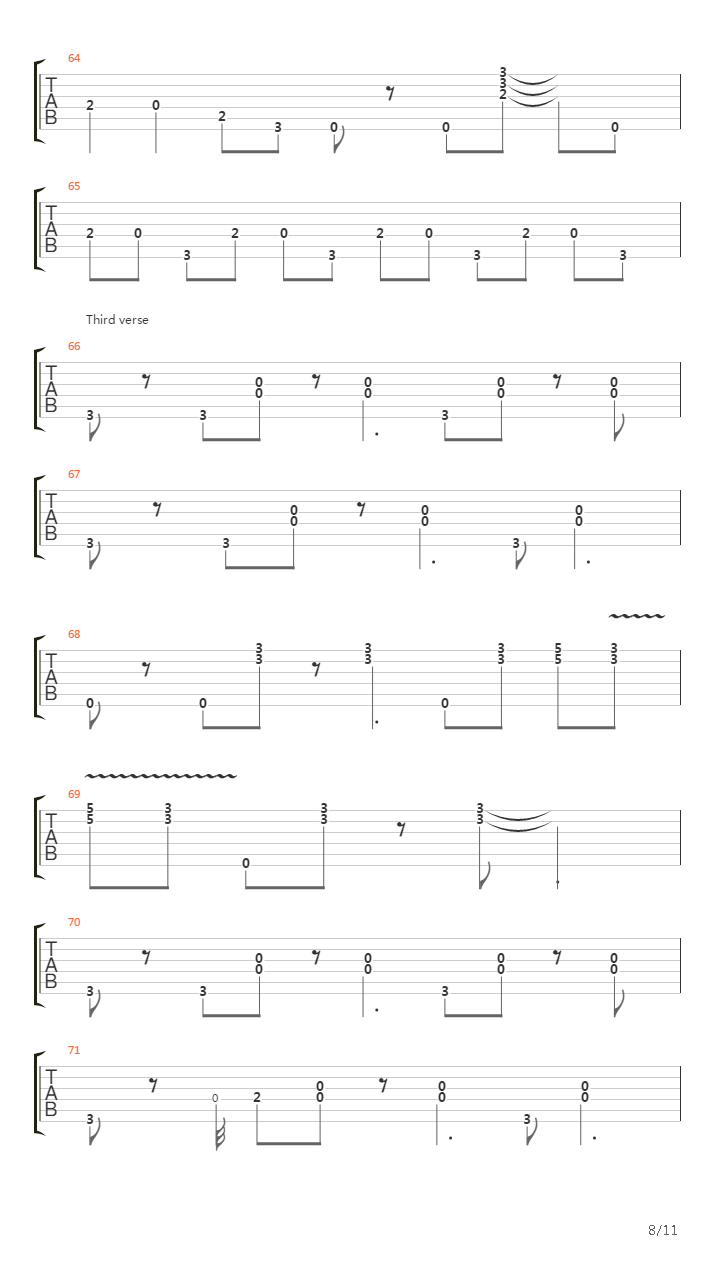 64
T
A
B
2 0 2 3 0 0 3 3 2 0

65
T
A
B
2 0 3 2 0 3 2 0 3 2 0 3

Third verse

66
T
A
B
3 3 0 0 0 0 3 0 0 0 0

67
T
A
B
3 3 0 0 0 0 3 0 0

68
T
A
B
0 0 3 3 3 3 0 3 3 5 5 3 3

69
T
A
B
5 5 3 3 0 3 3 3 3

70
T
A
B
3 3 0 0 0 0 3 0 0 0 0

71
T
A
B
3 0 2 0 0 0 0 3 0 0

8/11